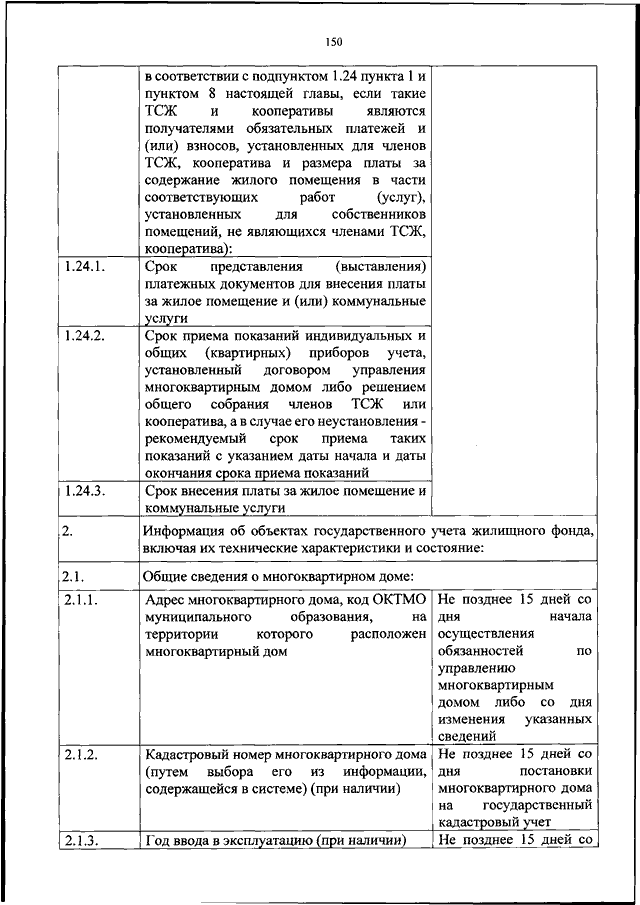 150

| | | |
|---|---|---|
| | в соответствии с подпунктом 1.24 пункта 1 и пунктом 8 настоящей главы, если такие ТСЖ и кооперативы являются получателями обязательных платежей и (или) взносов, установленных для членов ТСЖ, кооператива и размера платы за содержание жилого помещения в части соответствующих работ (услуг), установленных для собственников помещений, не являющихся членами ТСЖ, кооператива): | |
| 1.24.1. | Срок представления (выставления) платежных документов для внесения платы за жилое помещение и (или) коммунальные услуги | |
| 1.24.2. | Срок приема показаний индивидуальных и общих (квартирных) приборов учета, установленный договором управления многоквартирным домом либо решением общего собрания членов ТСЖ или кооператива, а в случае его неустановления - рекомендуемый срок приема таких показаний с указанием даты начала и даты окончания срока приема показаний | |
| 1.24.3. | Срок внесения платы за жилое помещение и коммунальные услуги | |
| 2. | Информация об объектах государственного учета жилищного фонда, включая их технические характеристики и состояние: | |
| 2.1. | Общие сведения о многоквартирном доме: | |
| 2.1.1. | Адрес многоквартирного дома, код ОКТМО муниципального образования, на территории которого расположен многоквартирный дом | Не позднее 15 дней со дня начала осуществления обязанностей по управлению многоквартирным домом либо со дня изменения указанных сведений |
| 2.1.2. | Кадастровый номер многоквартирного дома (путем выбора его из информации, содержащейся в системе) (при наличии) | Не позднее 15 дней со дня постановки многоквартирного дома на государственный кадастровый учет |
| 2.1.3. | Год ввода в эксплуатацию (при наличии) | Не позднее 15 дней со |